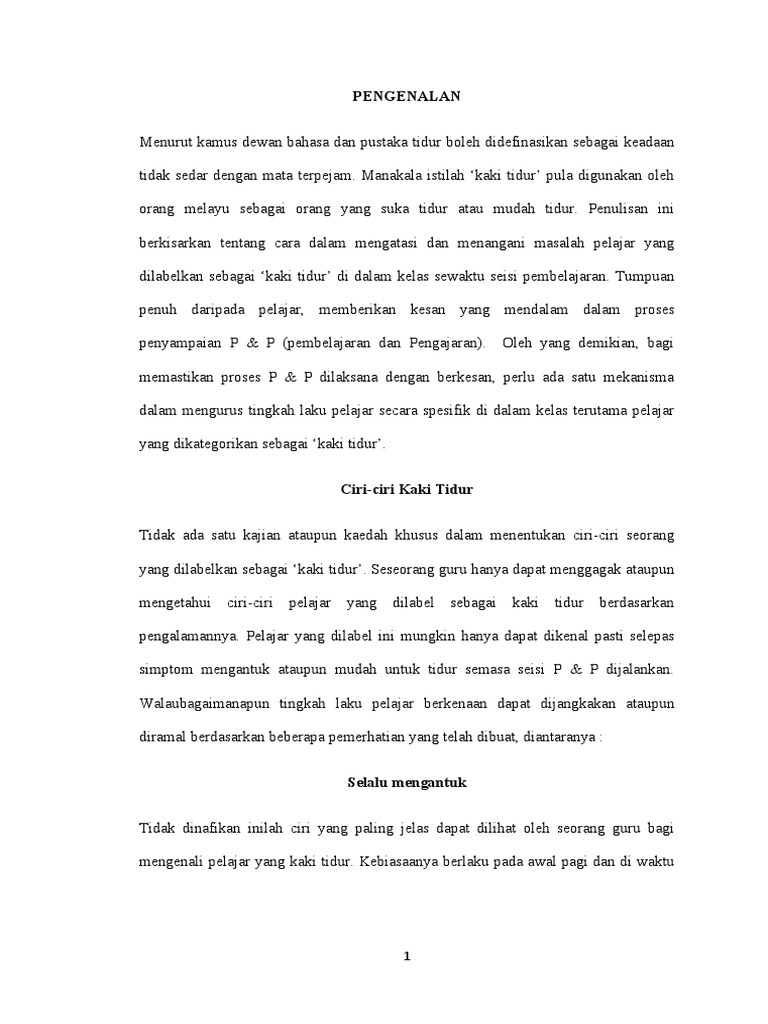 PENGENALAN

Menurut kamus dewan bahasa dan pustaka tidur boleh didefinasikan sebagai keadaan tidak sedar dengan mata terpejam. Manakala istilah 'kaki tidur' pula digunakan oleh orang melayu sebagai orang yang suka tidur atau mudah tidur. Penulisan ini berkisarkan tentang cara dalam mengatasi dan menangani masalah pelajar yang dilabelkan sebagai 'kaki tidur' di dalam kelas sewaktu seisi pembelajaran. Tumpuan penuh daripada pelajar, memberikan kesan yang mendalam dalam proses penyampaian P & P (pembelajaran dan Pengajaran). Oleh yang demikian, bagi memastikan proses P & P dilaksana dengan berkesan, perlu ada satu mekanisma dalam mengurus tingkah laku pelajar secara spesifik di dalam kelas terutama pelajar yang dikategorikan sebagai 'kaki tidur'.

Ciri-ciri Kaki Tidur

Tidak ada satu kajian ataupun kaedah khusus dalam menentukan ciri-ciri seorang yang dilabelkan sebagai 'kaki tidur'. Seseorang guru hanya dapat menggagak ataupun mengetahui ciri-ciri pelajar yang dilabel sebagai kaki tidur berdasarkan pengalamannya. Pelajar yang dilabel ini mungkin hanya dapat dikenal pasti selepas simptom mengantuk ataupun mudah untuk tidur semasa seisi P & P dijalankan. Walaubagaimanapun tingkah laku pelajar berkenaan dapat dijangkakan ataupun diramal berdasarkan beberapa pemerhatian yang telah dibuat, diantaranya :

Selalu mengantuk

Tidak dinafikan inilah ciri yang paling jelas dapat dilihat oleh seorang guru bagi mengenali pelajar yang kaki tidur. Kebiasaanya berlaku pada awal pagi dan di waktu

1